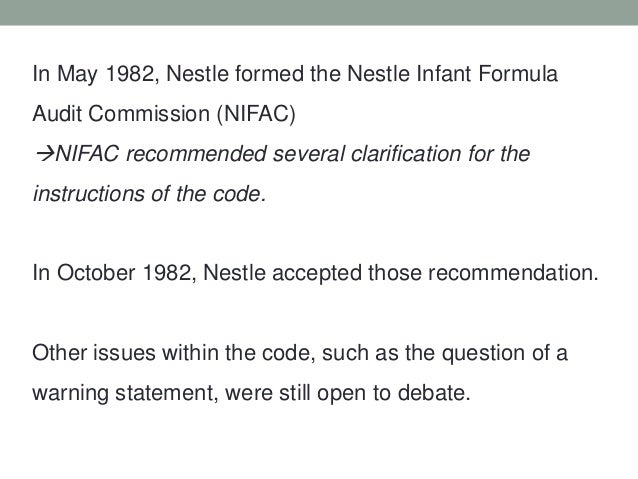 In May 1982, Nestle formed the Nestle Infant Formula Audit Commission (NIFAC)

→NIFAC recommended several clarification for the instructions of the code.

In October 1982, Nestle accepted those recommendation.

Other issues within the code, such as the question of a warning statement, were still open to debate.